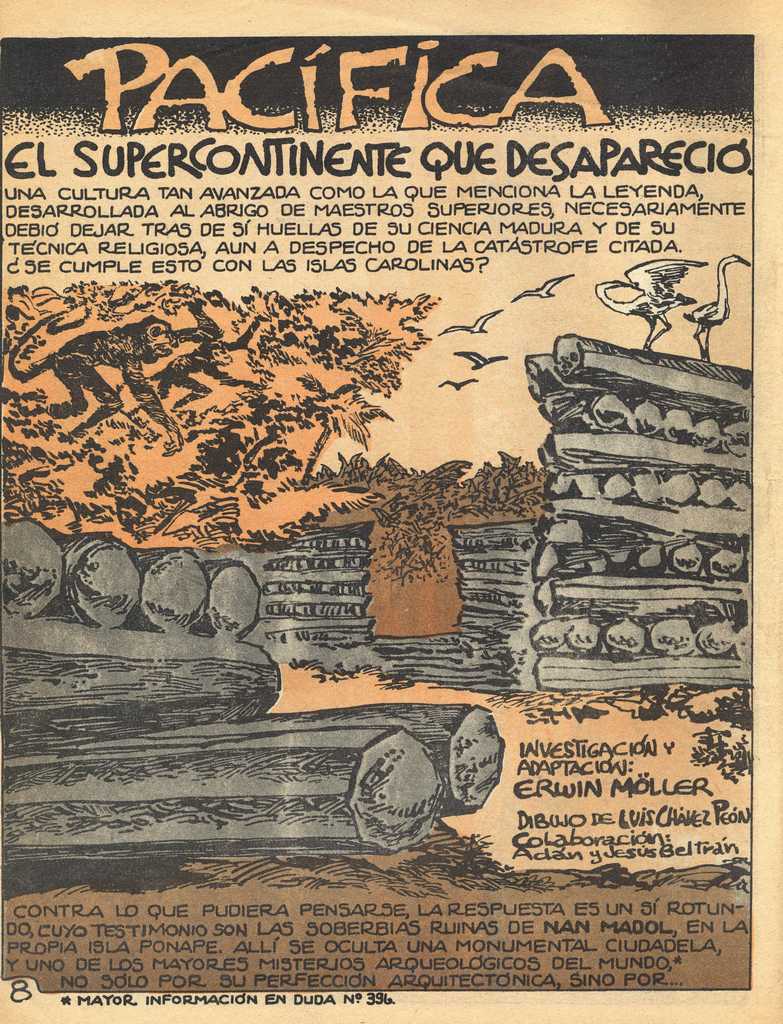 PACÍFICA

EL SUPERCONTINENTE QUE DESAPARECIÓ.

UNA CULTURA TAN AVANZADA COMO LA QUE MENCIONA LA LEYENDA, DESARROLLADA AL ABRIGO DE MAESTROS SUPERIORES, NECESARIAMENTE DEBIÓ DEJAR TRAS DE SÍ HUELLAS DE SU CIENCIA MADURA Y DE SU TÉCNICA RELIGIOSA, AUN A DESPECHO DE LA CATÁSTROFE CITADA. ¿SE CUMPLE ESTO CON LAS ISLAS CAROLINAS?

INVESTIGACIÓN Y ADAPTACIÓN:
ERWIN MÖLLER

DIBUJO DE LUIS CHÁVEZ PEÓN
Colaboración:
Adán y Jesús Beltrán

CONTRA LO QUE PUDIERA PENSARSE, LA RESPUESTA ES UN SÍ ROTUNDO, CUYO TESTIMONIO SON LAS SOBERBIAS RUINAS DE NAN MADOL, EN LA PROPIA ISLA PONAPE. ALLÍ SE OCULTA UNA MONUMENTAL CIUDADELA, Y UNO DE LOS MAYORES MISTERIOS ARQUEOLÓGICOS DEL MUNDO,* NO SÓLO POR SU PERFECCIÓN ARQUITECTÓNICA, SINO POR...

8

* MAYOR INFORMACIÓN EN DUDA Nº 396.